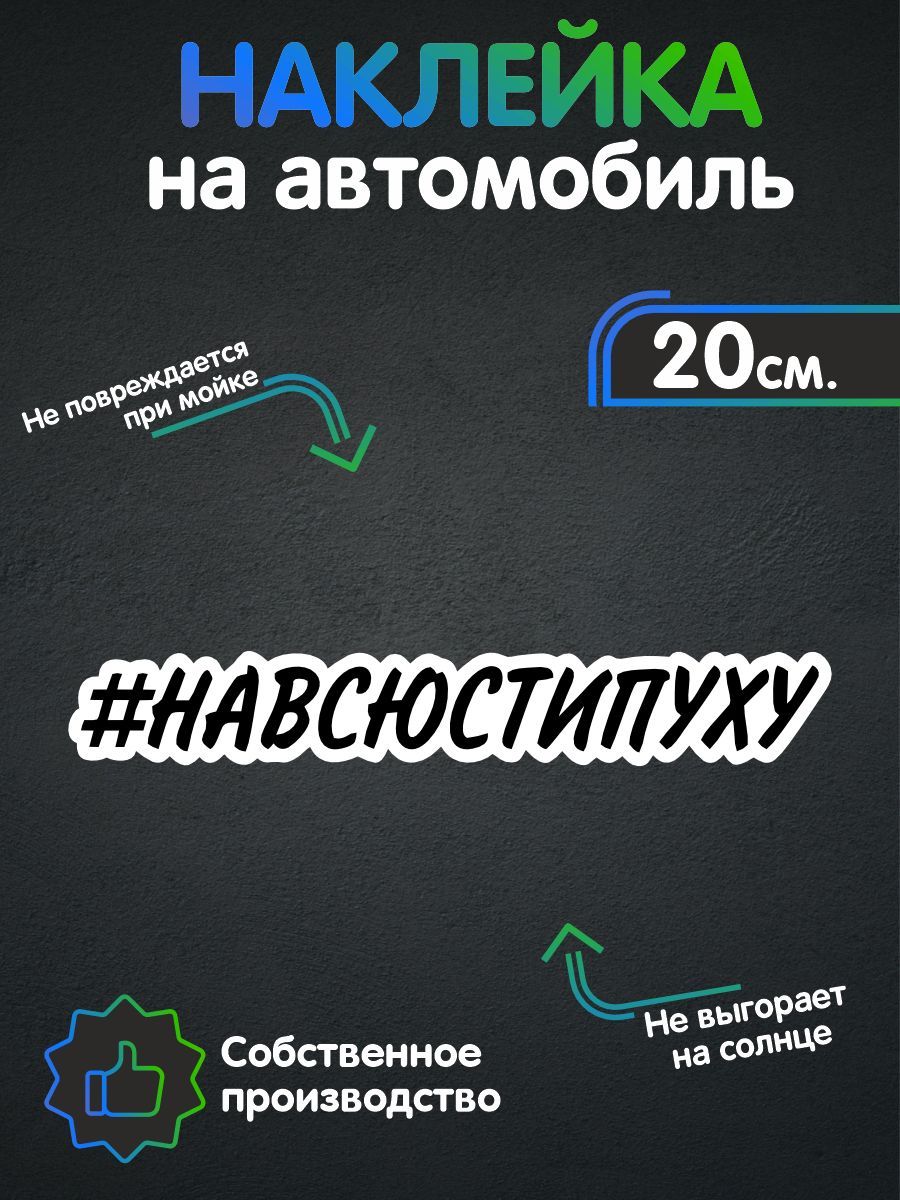 НАКЛЕЙКА
на автомобиль

20см.

Не повреждается при мойке

#НАВСЮСТИПУХУ

Не выгорает на солнце

Собственное производство